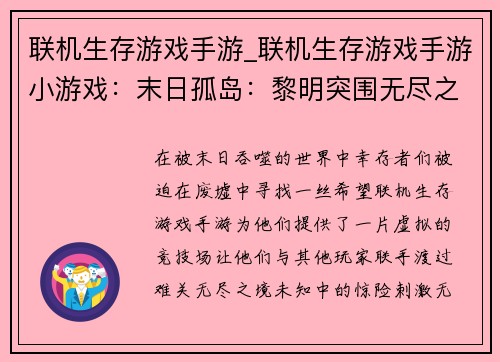 联机生存游戏手游_联机生存游戏手游小游戏：末日孤岛：黎明突围无尽之

在被末日吞噬的世界中幸存者们被迫在废墟中寻找一丝希望联机生存游戏手游为他们提供了一片虚拟的竞技场让他们与其他玩家联手渡过难关无尽之境未知中的惊险刺激无